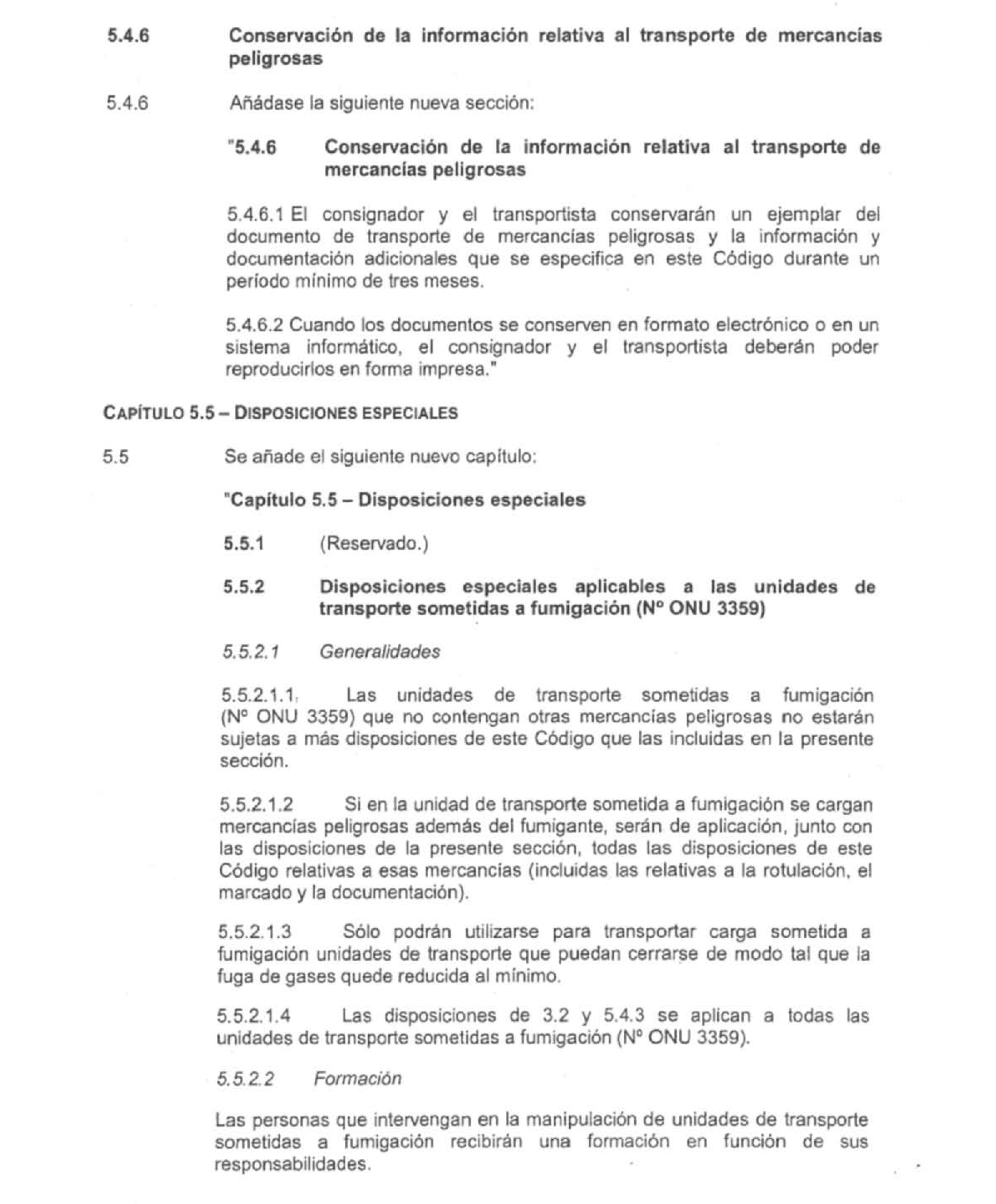 5.4.6 Conservación de la información relativa al transporte de mercancías peligrosas

5.4.6 Añádase la siguiente nueva sección:

"5.4.6 Conservación de la información relativa al transporte de mercancías peligrosas

5.4.6.1 El consignador y el transportista conservarán un ejemplar del documento de transporte de mercancías peligrosas y la información y documentación adicionales que se especifica en este Código durante un período mínimo de tres meses.

5.4.6.2 Cuando los documentos se conserven en formato electrónico o en un sistema informático, el consignador y el transportista deberán poder reproducirlos en forma impresa."

CAPÍTULO 5.5 – DISPOSICIONES ESPECIALES

5.5 Se añade el siguiente nuevo capítulo:

"Capítulo 5.5 – Disposiciones especiales

5.5.1 (Reservado.)

5.5.2 Disposiciones especiales aplicables a las unidades de transporte sometidas a fumigación (Nº ONU 3359)

5.5.2.1 Generalidades

5.5.2.1.1 Las unidades de transporte sometidas a fumigación (Nº ONU 3359) que no contengan otras mercancías peligrosas no estarán sujetas a más disposiciones de este Código que las incluidas en la presente sección.

5.5.2.1.2 Si en la unidad de transporte sometida a fumigación se cargan mercancías peligrosas además del fumigante, serán de aplicación, junto con las disposiciones de la presente sección, todas las disposiciones de este Código relativas a esas mercancías (incluidas las relativas a la rotulación, el marcado y la documentación).

5.5.2.1.3 Sólo podrán utilizarse para transportar carga sometida a fumigación unidades de transporte que puedan cerrarse de modo tal que la fuga de gases quede reducida al mínimo.

5.5.2.1.4 Las disposiciones de 3.2 y 5.4.3 se aplican a todas las unidades de transporte sometidas a fumigación (Nº ONU 3359).

5.5.2.2 Formación

Las personas que intervengan en la manipulación de unidades de transporte sometidas a fumigación recibirán una formación en función de sus responsabilidades.